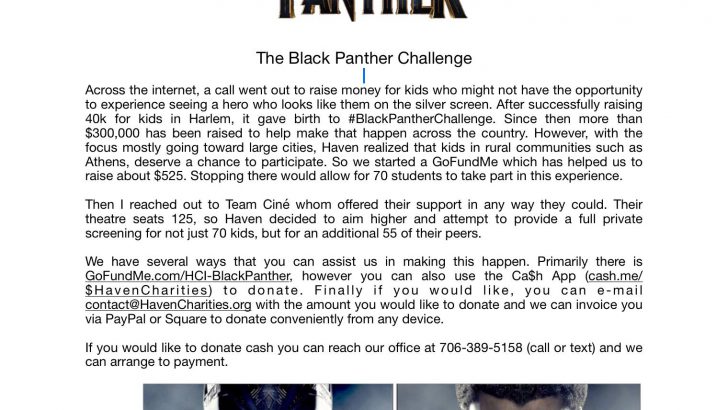 PANTHER

The Black Panther Challenge

Across the internet, a call went out to raise money for kids who might not have the opportunity to experience seeing a hero who looks like them on the silver screen. After successfully raising 40k for kids in Harlem, it gave birth to #BlackPantherChallenge. Since then more than $300,000 has been raised to help make that happen across the country. However, with the focus mostly going toward large cities, Haven realized that kids in rural communities such as Athens, deserve a chance to participate. So we started a GoFundMe which has helped us to raise about $525. Stopping there would allow for 70 students to take part in this experience.

Then I reached out to Team Ciné whom offered their support in any way they could. Their theatre seats 125, so Haven decided to aim higher and attempt to provide a full private screening for not just 70 kids, but for an additional 55 of their peers.

We have several ways that you can assist us in making this happen. Primarily there is GoFundMe.com/HCI-BlackPanther, however you can also use the Ca$h App (cash.me/$HavenCharities) to donate. Finally if you would like, you can e-mail contact@HavenCharities.org with the amount you would like to donate and we can invoice you via PayPal or Square to donate conveniently from any device.

If you would like to donate cash you can reach our office at 706-389-5158 (call or text) and we can arrange to payment.